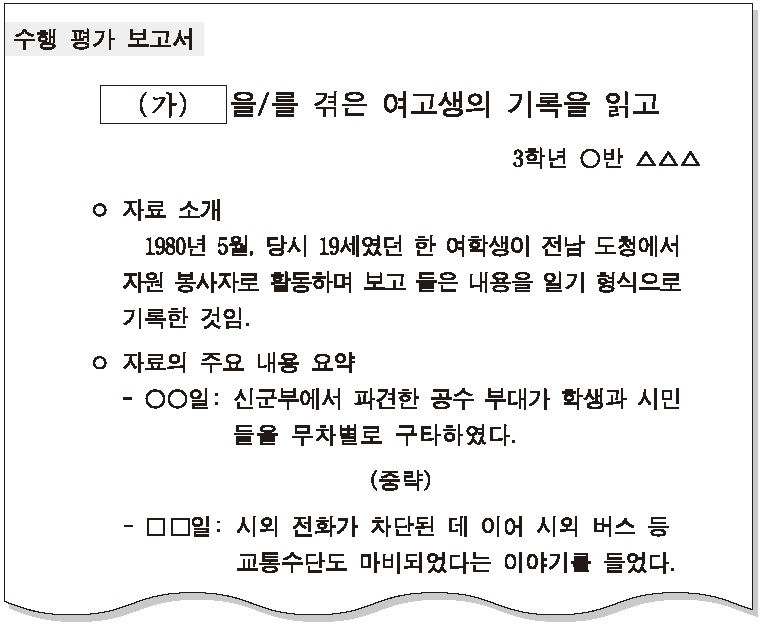 수행 평가 보고서

(가) 을/를 겪은 여고생의 기록을 읽고

3학년 ○반 △△△

○ 자료 소개
1980년 5월, 당시 19세였던 한 여학생이 전남 도청에서 자원 봉사자로 활동하며 보고 들은 내용을 일기 형식으로 기록한 것임.

○ 자료의 주요 내용 요약
- ○○일: 신군부에서 파견한 공수 부대가 학생과 시민들을 무차별로 구타하였다.

(중략)

- □□일: 시외 전화가 차단된 데 이어 시외 버스 등 교통수단도 마비되었다는 이야기를 들었다.